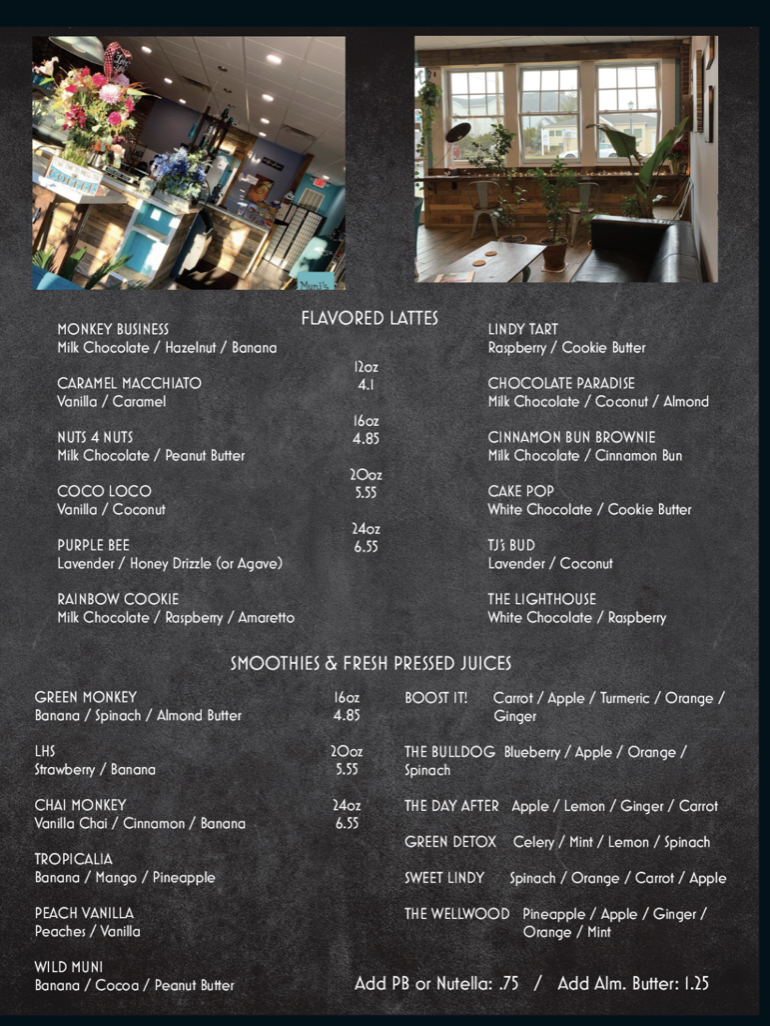 FLAVORED LATTES

MONKEY BUSINESS
Milk Chocolate / Hazelnut / Banana

CARAMEL MACCHIATO
Vanilla / Caramel

NUTS 4 NUTS
Milk Chocolate / Peanut Butter

COCO LOCO
Vanilla / Coconut

PURPLE BEE
Lavender / Honey Drizzle (or Agave)

RAINBOW COOKIE
Milk Chocolate / Raspberry / Amaretto

12oz
4.1

16oz
4.85

20oz
5.55

24oz
6.55

LINDY TART
Raspberry / Cookie Butter

CHOCOLATE PARADISE
Milk Chocolate / Coconut / Almond

CINNAMON BUN BROWNIE
Milk Chocolate / Cinnamon Bun

CAKE POP
White Chocolate / Cookie Butter

TJ's BUD
Lavender / Coconut

THE LIGHTHOUSE
White Chocolate / Raspberry

SMOOTHIES & FRESH PRESSED JUICES

GREEN MONKEY
Banana / Spinach / Almond Butter

LHS
Strawberry / Banana

CHAI MONKEY
Vanilla Chai / Cinnamon / Banana

TROPICALIA
Banana / Mango / Pineapple

PEACH VANILLA
Peaches / Vanilla

WILD MUNI
Banana / Cocoa / Peanut Butter

16oz
4.85

20oz
5.55

24oz
6.55

BOOST IT! Carrot / Apple / Turmeric / Orange / Ginger

THE BULLDOG Blueberry / Apple / Orange / Spinach

THE DAY AFTER Apple / Lemon / Ginger / Carrot

GREEN DETOX Celery / Mint / Lemon / Spinach

SWEET LINDY Spinach / Orange / Carrot / Apple

THE WELLWOOD Pineapple / Apple / Ginger / Orange / Mint

Add PB or Nutella: .75 / Add Alm. Butter: 1.25